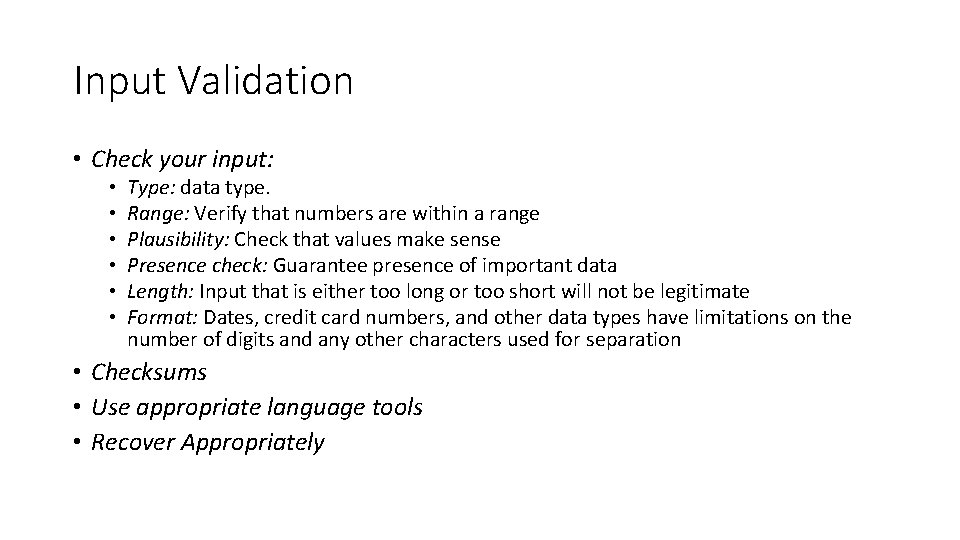 Input Validation

• Check your input:
  • Type: data type.
  • Range: Verify that numbers are within a range
  • Plausibility: Check that values make sense
  • Presence check: Guarantee presence of important data
  • Length: Input that is either too long or too short will not be legitimate
  • Format: Dates, credit card numbers, and other data types have limitations on the number of digits and any other characters used for separation
• Checksums
• Use appropriate language tools
• Recover Appropriately